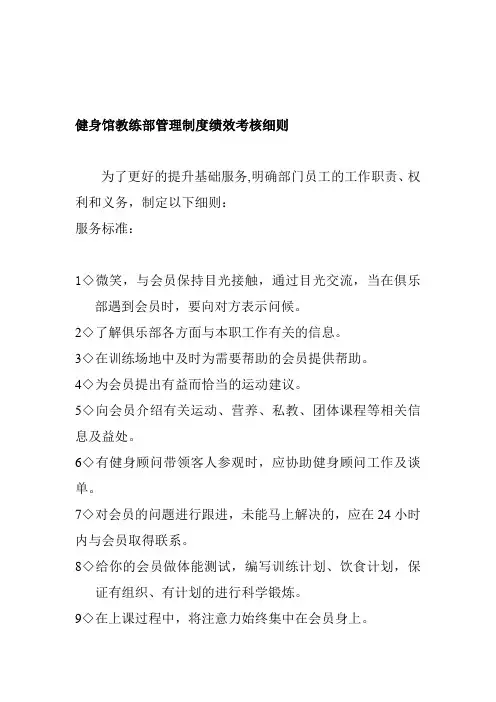 健身馆教练部管理制度绩效考核细则

为了更好的提升基础服务,明确部门员工的工作职责、权利和义务，制定以下细则：
服务标准：

1◇微笑，与会员保持目光接触，通过目光交流，当在俱乐部遇到会员时，要向对方表示问候。
2◇了解俱乐部各方面与本职工作有关的信息。
3◇在训练场地中及时为需要帮助的会员提供帮助。
4◇为会员提出有益而恰当的运动建议。
5◇向会员介绍有关运动、营养、私教、团体课程等相关信息及益处。
6◇有健身顾问带领客人参观时，应协助健身顾问工作及谈单。
7◇对会员的问题进行跟进，未能马上解决的，应在 24 小时内与会员取得联系。
8◇给你的会员做体能测试，编写训练计划、饮食计划，保证有组织、有计划的进行科学锻炼。
9◇在上课过程中，将注意力始终集中在会员身上。